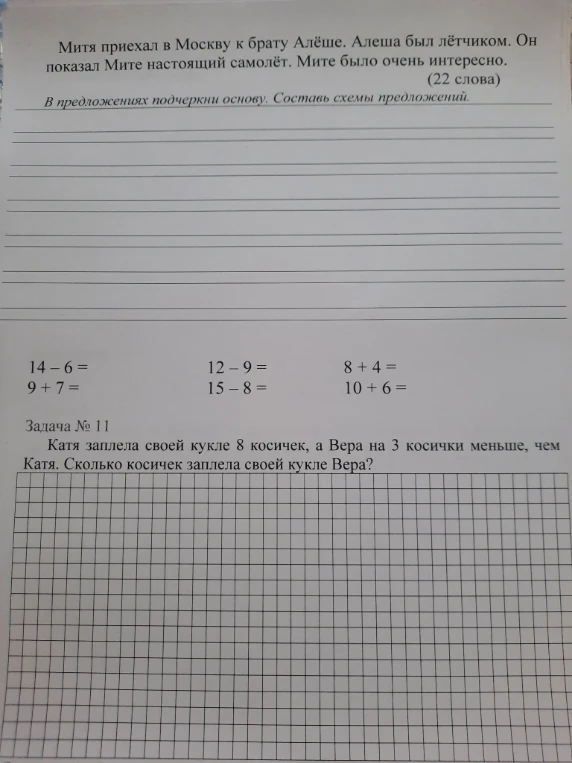 Митя приехал в Москву к брату Алёше. Алеша был лётчиком. Он показал Мите настоящий самолёт. Мите было очень интересно.
(22 слова)

В предложениях подчеркни основу. Составь схемы предложений.

$14 - 6 =$
$9 + 7 =$

$12 - 9 =$
$15 - 8 =$

$8 + 4 =$
$10 + 6 =$

Задача № 11

Катя заплела своей кукле 8 косичек, а Вера на 3 косички меньше, чем Катя. Сколько косичек заплела своей кукле Вера?